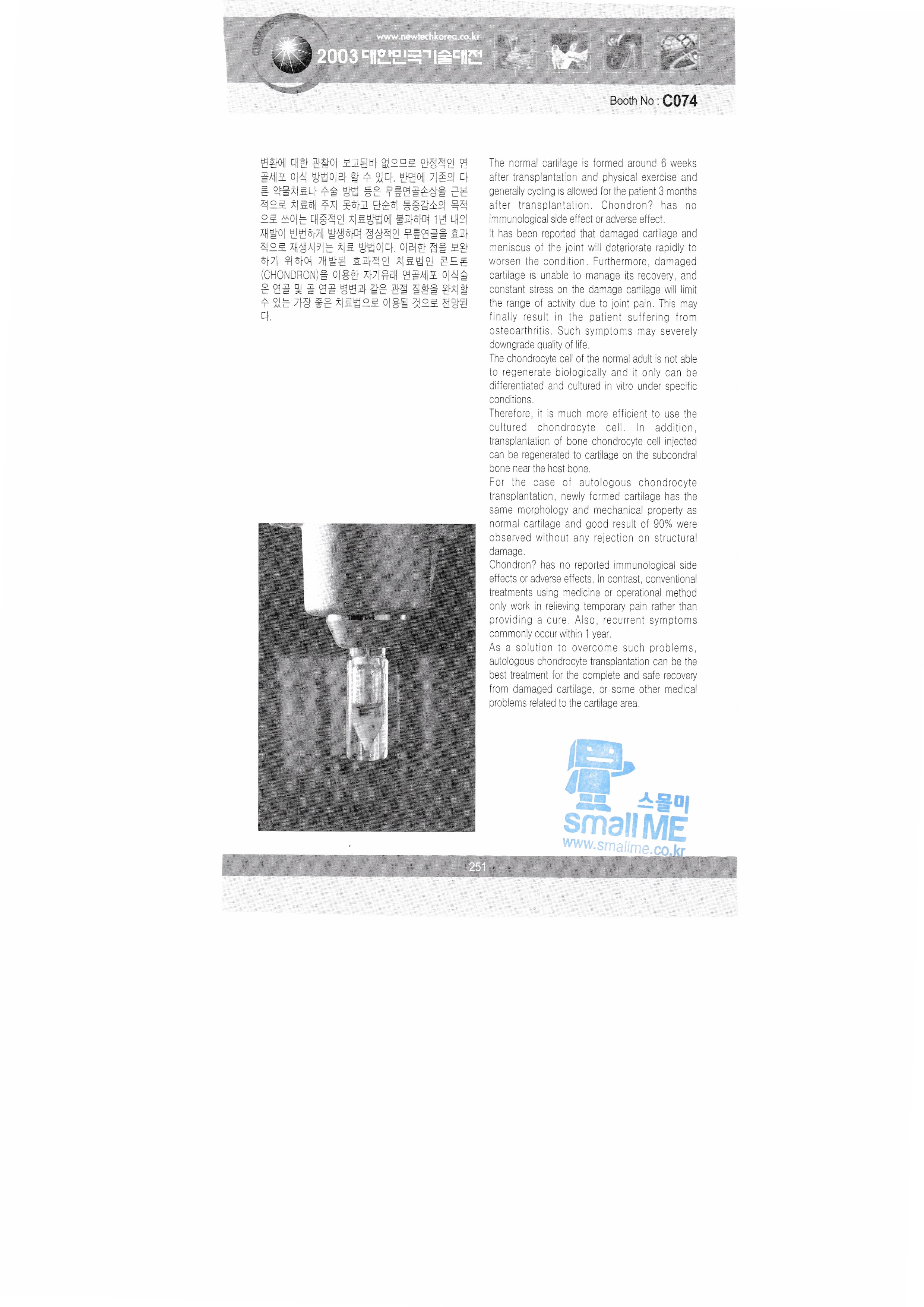 www.newtechkorea.co.kr
2003 대한민국기술대전

Booth No : C074

변환에 대한 관찰이 보고된바 없으므로 안정적인 연골세포 이식 방법이라 할 수 있다. 반면에 기존의 다른 약물치료나 수술 방법 등은 무릎연골손상을 근본적으로 치료해 주지 못하고 단순히 통증감소의 목적으로 쓰이는 대중적인 치료방법에 불과하며 1년 내의 재발이 빈번하게 발생하며 정상적인 무릎연골을 효과적으로 재생시키는 치료 방법이다. 이러한 점을 보완하기 위하여 개발된 효과적인 치료법인 콘드론(CHONDRON)을 이용한 자기유래 연골세포 이식술은 연골 및 골 연골 병변과 같은 관절 질환을 완치할 수 있는 가장 좋은 치료법으로 이용될 것으로 전망된다.

The normal cartilage is formed around 6 weeks after transplantation and physical exercise and generally cycling is allowed for the patient 3 months after transplantation. Chondron? has no immunological side effect or adverse effect.

It has been reported that damaged cartilage and meniscus of the joint will deteriorate rapidly to worsen the condition. Furthermore, damaged cartilage is unable to manage its recovery, and constant stress on the damage cartilage will limit the range of activity due to joint pain. This may finally result in the patient suffering from osteoarthritis. Such symptoms may severely downgrade quality of life.

The chondrocyte cell of the normal adult is not able to regenerate biologically and it only can be differentiated and cultured in vitro under specific conditions.

Therefore, it is much more efficient to use the cultured chondrocyte cell. In addition, transplantation of bone chondrocyte cell injected can be regenerated to cartilage on the subcondral bone near the host bone.

For the case of autologous chondrocyte transplantation, newly formed cartilage has the same morphology and mechanical property as normal cartilage and good result of 90% were observed without any rejection on structural damage.

Chondron? has no reported immunological side effects or adverse effects. In contrast, conventional treatments using medicine or operational method only work in relieving temporary pain rather than providing a cure. Also, recurrent symptoms commonly occur within 1 year.

As a solution to overcome such problems, autologous chondrocyte transplantation can be the best treatment for the complete and safe recovery from damaged cartilage, or some other medical problems related to the cartilage area.

251

스몰미
small ME
www.smallme.co.kr